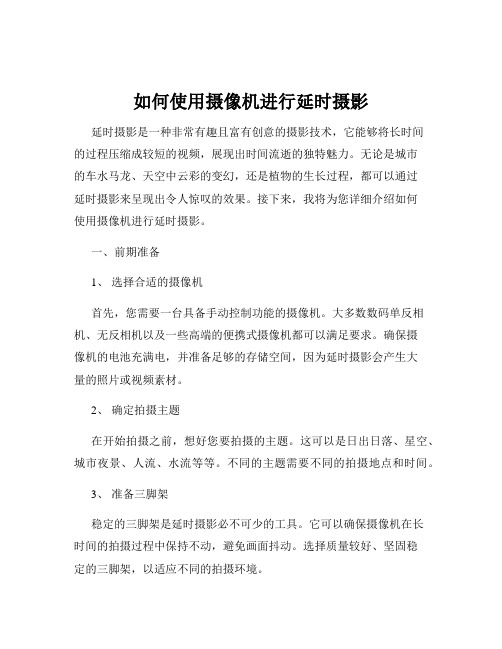 如何使用摄像机进行延时摄影

延时摄影是一种非常有趣且富有创意的摄影技术，它能够将长时间的过程压缩成较短的视频，展现出时间流逝的独特魅力。无论是城市的车水马龙、天空中云彩的变幻，还是植物的生长过程，都可以通过延时摄影来呈现出令人惊叹的效果。接下来，我将为您详细介绍如何使用摄像机进行延时摄影。

一、前期准备

1、选择合适的摄像机

首先，您需要一台具备手动控制功能的摄像机。大多数数码单反相机、无反相机以及一些高端的便携式摄像机都可以满足要求。确保摄像机的电池充满电，并准备足够的存储空间，因为延时摄影会产生大量的照片或视频素材。

2、确定拍摄主题

在开始拍摄之前，想好您要拍摄的主题。这可以是日出日落、星空、城市夜景、人流、水流等等。不同的主题需要不同的拍摄地点和时间。

3、准备三脚架

稳定的三脚架是延时摄影必不可少的工具。它可以确保摄像机在长时间的拍摄过程中保持不动，避免画面抖动。选择质量较好、坚固稳定的三脚架，以适应不同的拍摄环境。